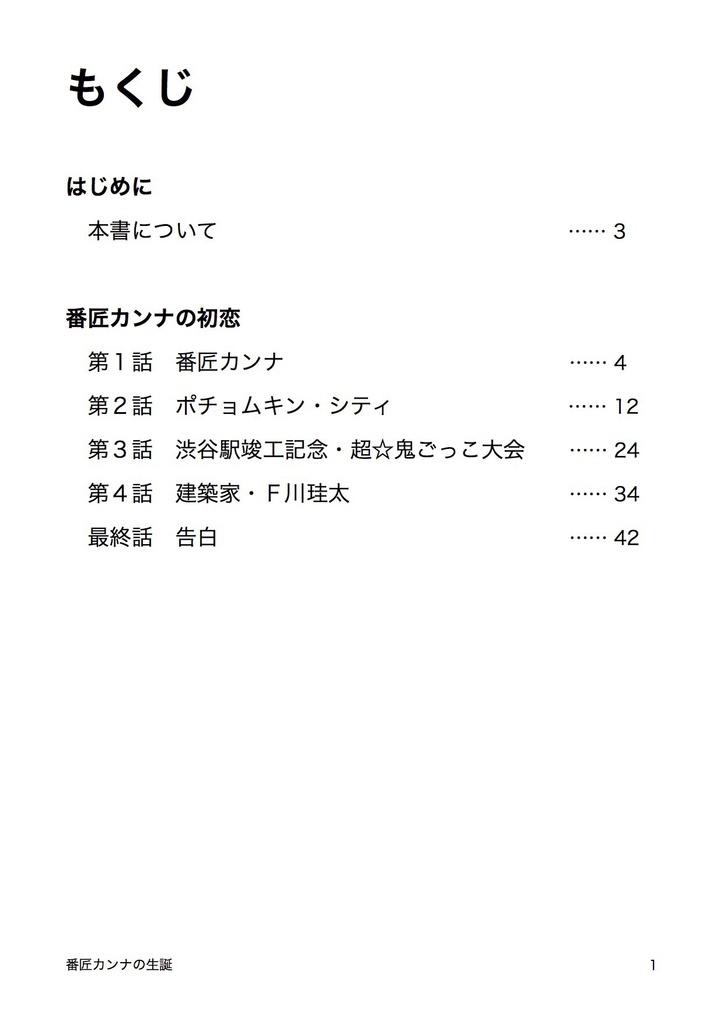 もくじ

はじめに

本書について …… 3

番匠カンナの初恋

第１話　番匠カンナ …… 4

第２話　ポチョムキン・シティ …… 12

第３話　渋谷駅竣工記念・超☆鬼ごっこ大会 …… 24

第４話　建築家・Ｆ川珪太 …… 34

最終話　告白 …… 42

番匠カンナの生誕　1